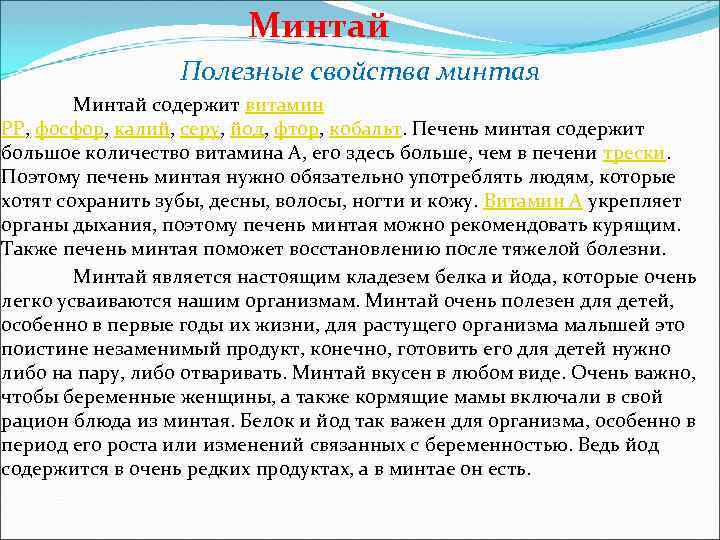 Минтай

Полезные свойства минтая

Минтай содержит витамин РР, фосфор, калий, серу, йод, фтор, кобальт. Печень минтая содержит большое количество витамина А, его здесь больше, чем в печени трески. Поэтому печень минтая нужно обязательно употреблять людям, которые хотят сохранить зубы, десны, волосы, ногти и кожу. Витамин А укрепляет органы дыхания, поэтому печень минтая можно рекомендовать курящим. Также печень минтая поможет восстановлению после тяжелой болезни.

Минтай является настоящим кладезем белка и йода, которые очень легко усваиваются нашим организмам. Минтай очень полезен для детей, особенно в первые годы их жизни, для растущего организма малышей это поистине незаменимый продукт, конечно, готовить его для детей нужно либо на пару, либо отваривать. Минтай вкусен в любом виде. Очень важно, чтобы беременные женщины, а также кормящие мамы включали в свой рацион блюда из минтая. Белок и йод так важен для организма, особенно в период его роста или изменений связанных с беременностью. Ведь йод содержится в очень редких продуктах, а в минтае он есть.